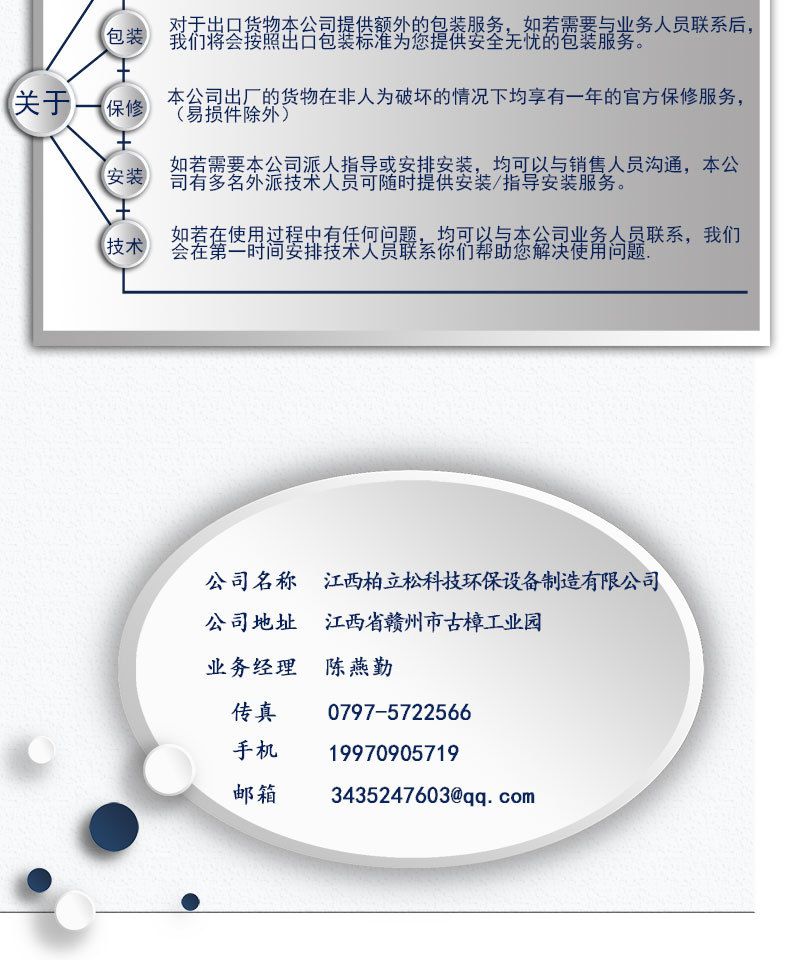 关于

包装

对于出口货物本公司提供额外的包装服务，如若需要与业务人员联系后，我们将会按照出口包装标准为您提供安全无忧的包装服务。

保修

本公司出厂的货物在非人为破坏的情况下均享有一年的官方保修服务，（易损件除外）

安装

如若需要本公司派人指导或安排安装，均可以与销售人员沟通，本公司有多名外派技术人员可随时提供安装/指导安装服务。

技术

如若在使用过程中有任何问题，均可以与本公司业务人员联系，我们会在第一时间安排技术人员联系你们帮助您解决使用问题.

公司名称 江西柏立松科技环保设备制造有限公司
公司地址 江西省赣州市古樟工业园
业务经理 陈燕勤
传真 0797-5722566
手机 19970905719
邮箱 3435247603@qq.com